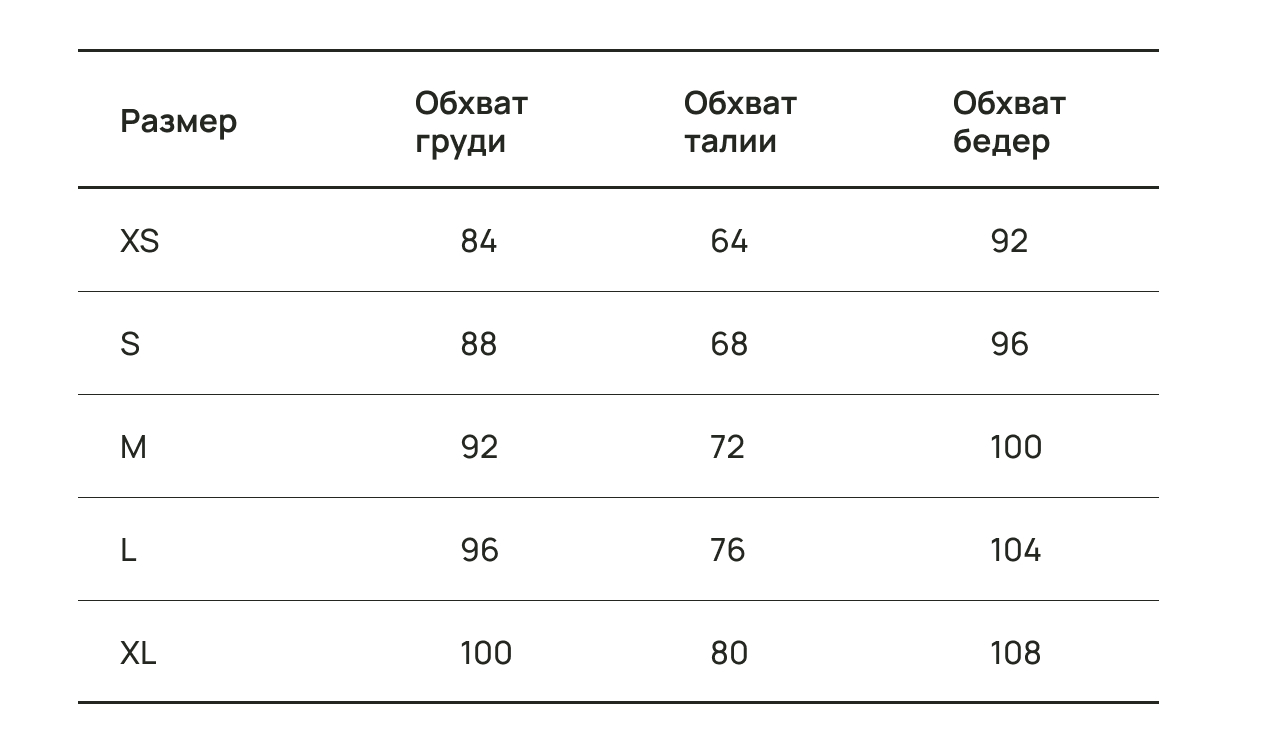 | Размер | Обхват груди | Обхват талии | Обхват бедер |
|---|---|---|---|
| XS | 84 | 64 | 92 |
| S | 88 | 68 | 96 |
| M | 92 | 72 | 100 |
| L | 96 | 76 | 104 |
| XL | 100 | 80 | 108 |